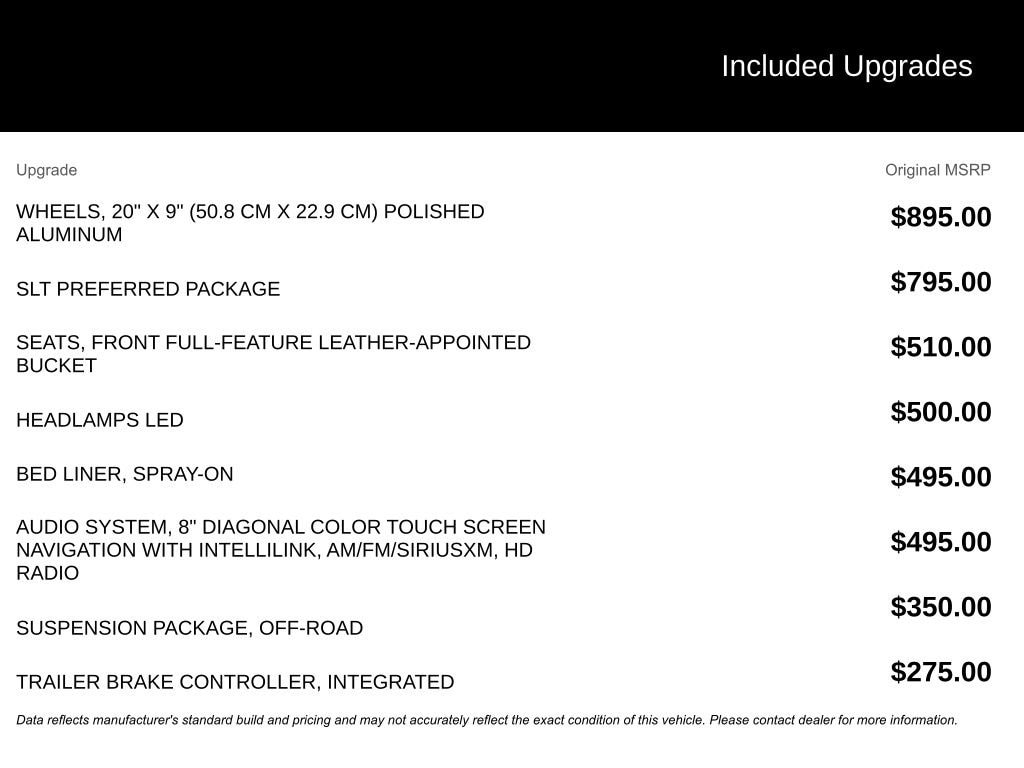 Included Upgrades

| Upgrade | Original MSRP |
|---|---|
| WHEELS, 20" X 9" (50.8 CM X 22.9 CM) POLISHED ALUMINUM | $895.00 |
| SLT PREFERRED PACKAGE | $795.00 |
| SEATS, FRONT FULL-FEATURE LEATHER-APPOINTED BUCKET | $510.00 |
| HEADLAMPS LED | $500.00 |
| BED LINER, SPRAY-ON | $495.00 |
| AUDIO SYSTEM, 8" DIAGONAL COLOR TOUCH SCREEN NAVIGATION WITH INTELLILINK, AM/FM/SIRIUSXM, HD RADIO | $495.00 |
| SUSPENSION PACKAGE, OFF-ROAD | $350.00 |
| TRAILER BRAKE CONTROLLER, INTEGRATED | $275.00 |

Data reflects manufacturer's standard build and pricing and may not accurately reflect the exact condition of this vehicle. Please contact dealer for more information.